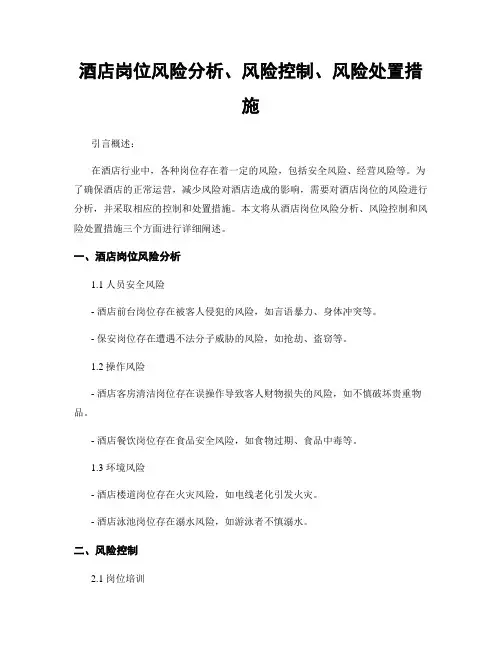 酒店岗位风险分析、风险控制、风险处置措施

引言概述：

在酒店行业中，各种岗位存在着一定的风险，包括安全风险、经营风险等。为了确保酒店的正常运营，减少风险对酒店造成的影响，需要对酒店岗位的风险进行分析，并采取相应的控制和处置措施。本文将从酒店岗位风险分析、风险控制和风险处置措施三个方面进行详细阐述。

一、酒店岗位风险分析

1.1 人员安全风险

- 酒店前台岗位存在被客人侵犯的风险，如言语暴力、身体冲突等。

- 保安岗位存在遭遇不法分子威胁的风险，如抢劫、盗窃等。

1.2 操作风险

- 酒店客房清洁岗位存在误操作导致客人财物损失的风险，如不慎破坏贵重物品。

- 酒店餐饮岗位存在食品安全风险，如食物过期、食品中毒等。

1.3 环境风险

- 酒店楼道岗位存在火灾风险，如电线老化引发火灾。

- 酒店泳池岗位存在溺水风险，如游泳者不慎溺水。

二、风险控制

2.1 岗位培训